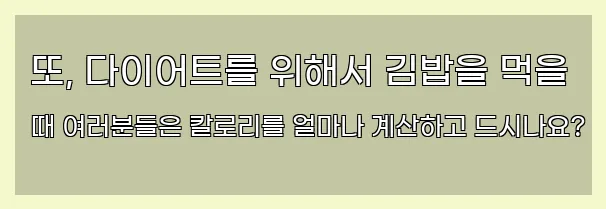 또, 다이어트를 위해서 김밥을 먹을 때 여러분들은 칼로리를 얼마나 계산하고 드시나요?